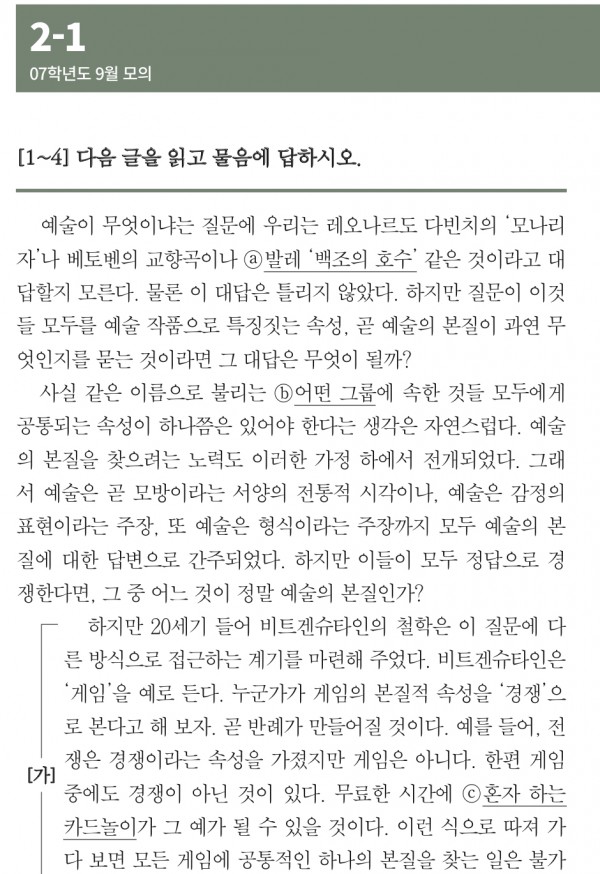 2-1
07학년도 9월 모의

[1~4] 다음 글을 읽고 물음에 답하시오.

예술이 무엇이냐는 질문에 우리는 레오나르도 다빈치의 '모나리자'나 베토벤의 교향곡이나 ⓐ발레 '백조의 호수' 같은 것이라고 대답할지 모른다. 물론 이 대답은 틀리지 않았다. 하지만 질문이 이것들 모두를 예술 작품으로 특징짓는 속성, 곧 예술의 본질이 과연 무엇인지를 묻는 것이라면 그 대답은 무엇이 될까?

사실 같은 이름으로 불리는 ⓑ어떤 그룹에 속한 것들 모두에게 공통되는 속성이 하나쯤은 있어야 한다는 생각은 자연스럽다. 예술의 본질을 찾으려는 노력도 이러한 가정 하에서 전개되었다. 그래서 예술은 곧 모방이라는 서양의 전통적 시각이나, 예술은 감정의 표현이라는 주장, 또 예술은 형식이라는 주장까지 모두 예술의 본질에 대한 답변으로 간주되었다. 하지만 이들이 모두 정답으로 경쟁한다면, 그 중 어느 것이 정말 예술의 본질인가?

[가] 하지만 20세기 들어 비트겐슈타인의 철학은 이 질문에 다른 방식으로 접근하는 계기를 마련해 주었다. 비트겐슈타인은 '게임'을 예로 든다. 누군가가 게임의 본질적 속성을 '경쟁'으로 본다고 해 보자. 곧 반례가 만들어질 것이다. 예를 들어, 전쟁은 경쟁이라는 속성을 가졌지만 게임은 아니다. 한편 게임 중에도 경쟁이 아닌 것이 있다. 무료한 시간에 ⓒ혼자 하는 카드놀이가 그 예가 될 수 있을 것이다. 이런 식으로 따져 가다 보면 모든 게임에 공통적인 하나의 본질을 찾는 일은 불가